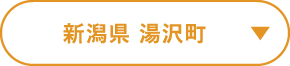 新潟県 湯沢町